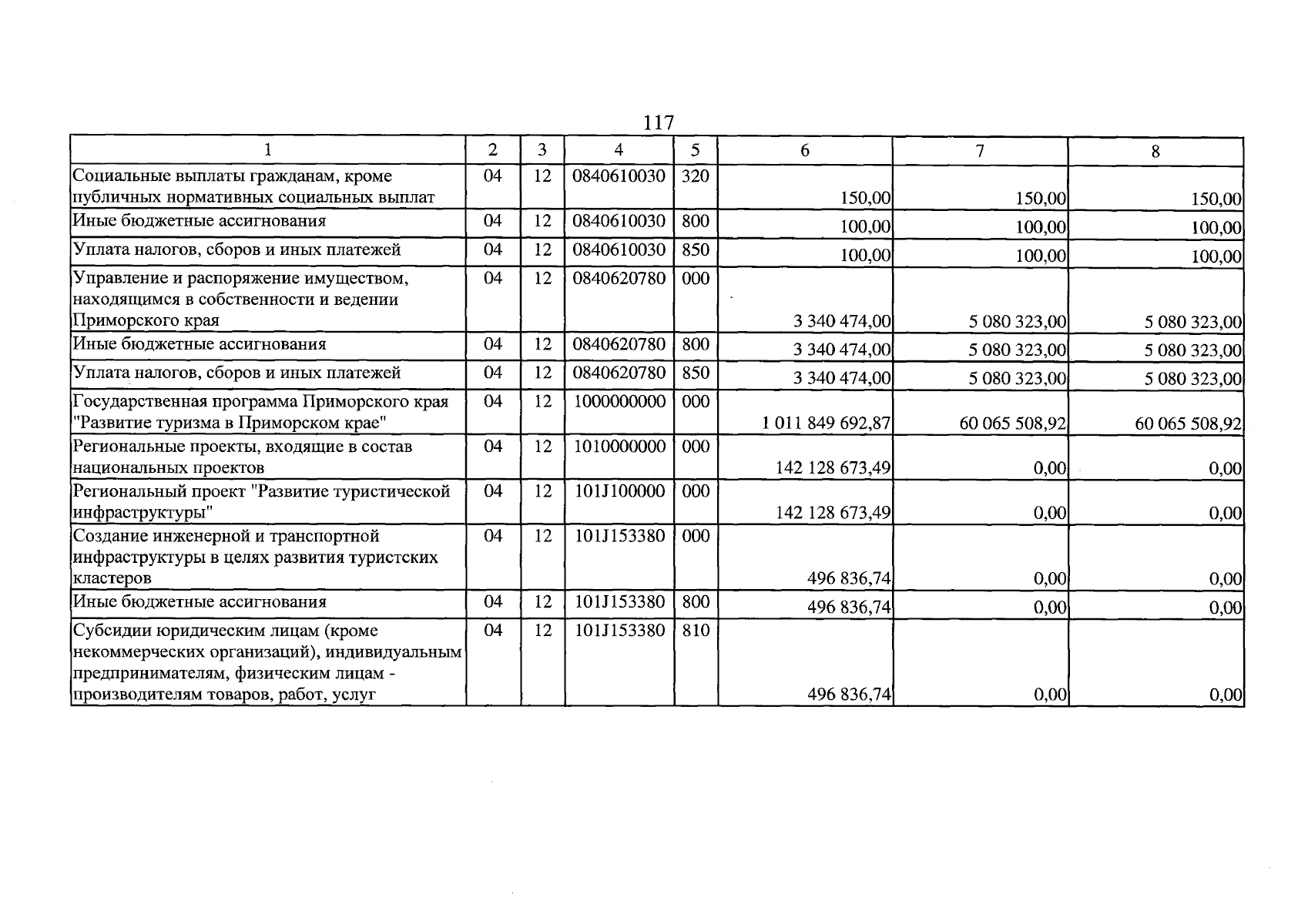 117

| 1 | 2 | 3 | 4 | 5 | 6 | 7 | 8 |
|---|---|---|---|---|---|---|---|
| Социальные выплаты гражданам, кроме публичных нормативных социальных выплат | 04 | 12 | 0840610030 | 320 | 150,00 | 150,00 | 150,00 |
| Иные бюджетные ассигнования | 04 | 12 | 0840610030 | 800 | 100,00 | 100,00 | 100,00 |
| Уплата налогов, сборов и иных платежей | 04 | 12 | 0840610030 | 850 | 100,00 | 100,00 | 100,00 |
| Управление и распоряжение имуществом, находящимся в собственности и ведении Приморского края | 04 | 12 | 0840620780 | 000 | 3 340 474,00 | 5 080 323,00 | 5 080 323,00 |
| Иные бюджетные ассигнования | 04 | 12 | 0840620780 | 800 | 3 340 474,00 | 5 080 323,00 | 5 080 323,00 |
| Уплата налогов, сборов и иных платежей | 04 | 12 | 0840620780 | 850 | 3 340 474,00 | 5 080 323,00 | 5 080 323,00 |
| Государственная программа Приморского края "Развитие туризма в Приморском крае" | 04 | 12 | 1000000000 | 000 | 1 011 849 692,87 | 60 065 508,92 | 60 065 508,92 |
| Региональные проекты, входящие в состав национальных проектов | 04 | 12 | 1010000000 | 000 | 142 128 673,49 | 0,00 | 0,00 |
| Региональный проект "Развитие туристической инфраструктуры" | 04 | 12 | 101J100000 | 000 | 142 128 673,49 | 0,00 | 0,00 |
| Создание инженерной и транспортной инфраструктуры в целях развития туристских кластеров | 04 | 12 | 101J153380 | 000 | 496 836,74 | 0,00 | 0,00 |
| Иные бюджетные ассигнования | 04 | 12 | 101J153380 | 800 | 496 836,74 | 0,00 | 0,00 |
| Субсидии юридическим лицам (кроме некоммерческих организаций), индивидуальным предпринимателям, физическим лицам - производителям товаров, работ, услуг | 04 | 12 | 101J153380 | 810 | 496 836,74 | 0,00 | 0,00 |